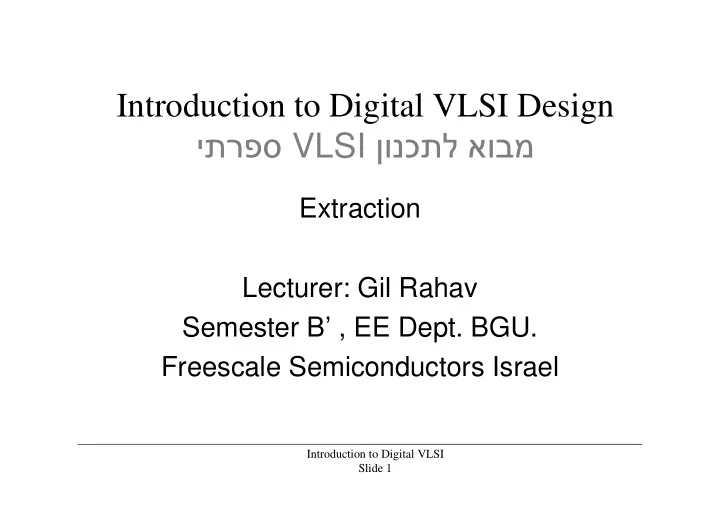 Introduction to Digital VLSI Design
מבוא לתכנון VLSI ספרתי

Extraction

Lecturer: Gil Rahav
Semester B’ , EE Dept. BGU.
Freescale Semiconductors Israel

Introduction to Digital VLSI
Slide 1